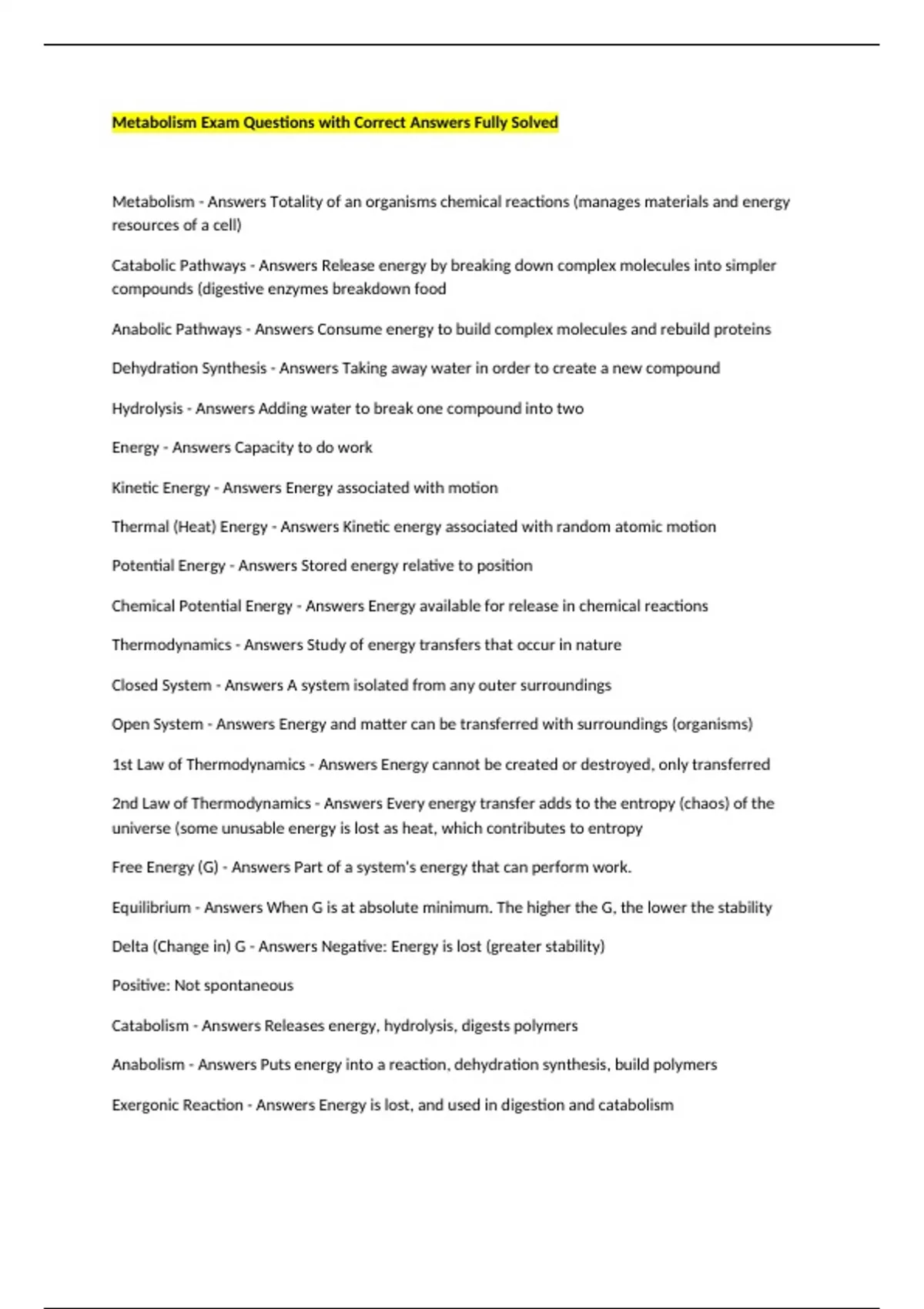 Metabolism Exam Questions with Correct Answers Fully Solved

Metabolism - Answers Totality of an organisms chemical reactions (manages materials and energy resources of a cell)

Catabolic Pathways - Answers Release energy by breaking down complex molecules into simpler compounds (digestive enzymes breakdown food

Anabolic Pathways - Answers Consume energy to build complex molecules and rebuild proteins

Dehydration Synthesis - Answers Taking away water in order to create a new compound

Hydrolysis - Answers Adding water to break one compound into two

Energy - Answers Capacity to do work

Kinetic Energy - Answers Energy associated with motion

Thermal (Heat) Energy - Answers Kinetic energy associated with random atomic motion

Potential Energy - Answers Stored energy relative to position

Chemical Potential Energy - Answers Energy available for release in chemical reactions

Thermodynamics - Answers Study of energy transfers that occur in nature

Closed System - Answers A system isolated from any outer surroundings

Open System - Answers Energy and matter can be transferred with surroundings (organisms)

1st Law of Thermodynamics - Answers Energy cannot be created or destroyed, only transferred

2nd Law of Thermodynamics - Answers Every energy transfer adds to the entropy (chaos) of the universe (some unusable energy is lost as heat, which contributes to entropy

Free Energy (G) - Answers Part of a system's energy that can perform work.

Equilibrium - Answers When G is at absolute minimum. The higher the G, the lower the stability

Delta (Change in) G - Answers Negative: Energy is lost (greater stability)

Positive: Not spontaneous

Catabolism - Answers Releases energy, hydrolysis, digests polymers

Anabolism - Answers Puts energy into a reaction, dehydration synthesis, build polymers

Exergonic Reaction - Answers Energy is lost, and used in digestion and catabolism